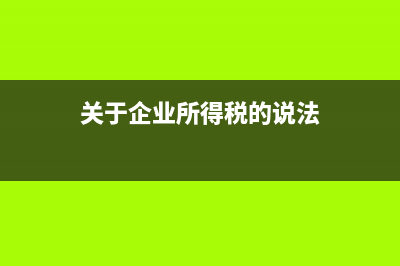 关于企业所得税的说法